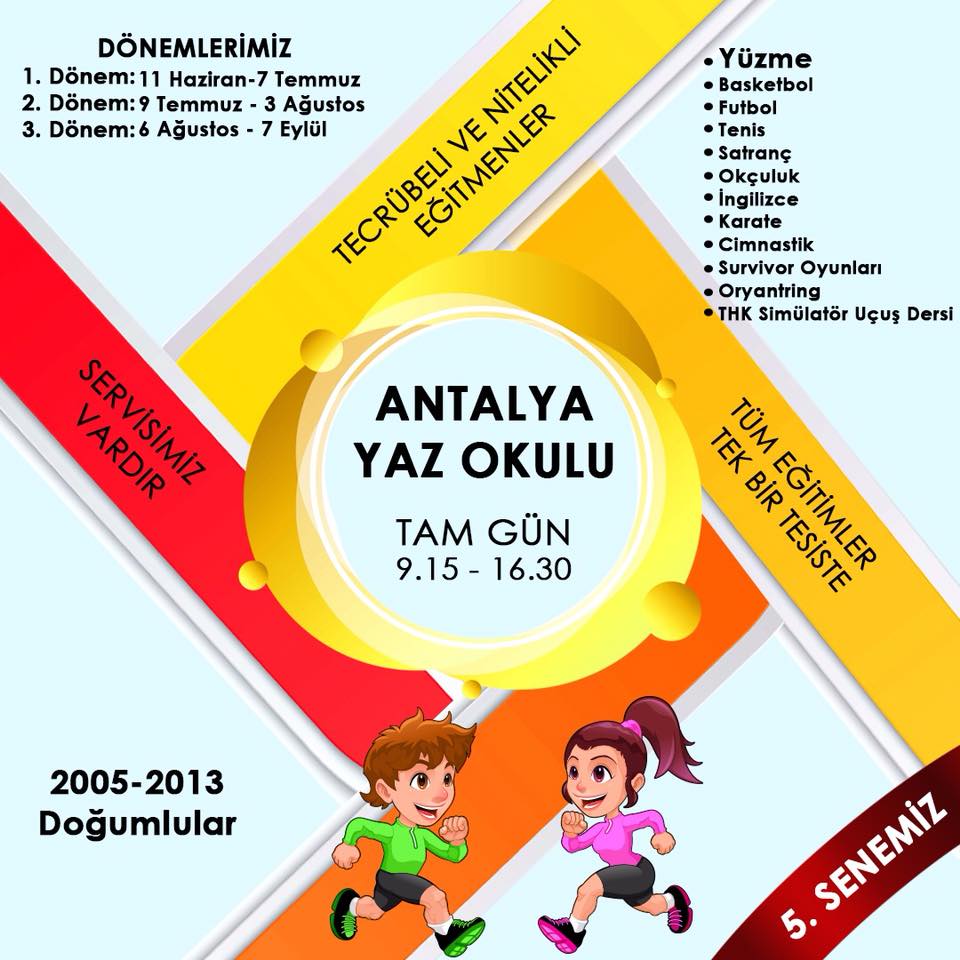 DÖNEMLERİMİZ
1. Dönem: 11 Haziran-7 Temmuz
2. Dönem: 9 Temmuz - 3 Ağustos
3. Dönem: 6 Ağustos - 7 Eylül

TECRÜBELİ VE NİTELİKLİ EĞİTMENLER

• Yüzme
• Basketbol
• Futbol
• Tenis
• Satranç
• Okçuluk
• İngilizce
• Karate
• Cimnastik
• Survivor Oyunları
• Oryantring
• THK Simülatör Uçuş Dersi

SERVİSİMİZ VARDIR

ANTALYA YAZ OKULU

TAM GÜN
9.15 - 16.30

TÜM EĞİTİMLER TEK BİR TESİSTE

2005-2013 Doğumlular

5. SENEMİZ